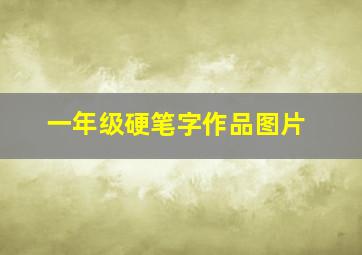 一年级硬笔字作品图片